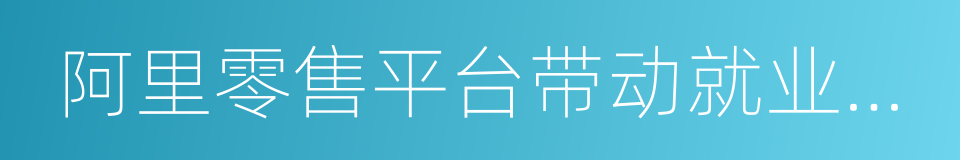 阿里零售平台带动就业...